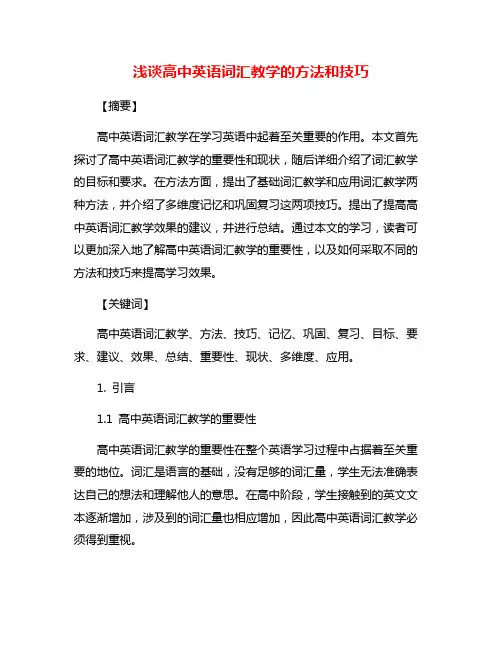 浅谈高中英语词汇教学的方法和技巧

【摘要】

高中英语词汇教学在学习英语中起着至关重要的作用。本文首先探讨了高中英语词汇教学的重要性和现状，随后详细介绍了词汇教学的目标和要求。在方法方面，提出了基础词汇教学和应用词汇教学两种方法，并介绍了多维度记忆和巩固复习这两项技巧。提出了提高高中英语词汇教学效果的建议，并进行总结。通过本文的学习，读者可以更加深入地了解高中英语词汇教学的重要性，以及如何采取不同的方法和技巧来提高学习效果。

【关键词】

高中英语词汇教学、方法、技巧、记忆、巩固、复习、目标、要求、建议、效果、总结、重要性、现状、多维度、应用。

1. 引言

1.1 高中英语词汇教学的重要性

高中英语词汇教学的重要性在整个英语学习过程中占据着至关重要的地位。词汇是语言的基础，没有足够的词汇量，学生无法准确表达自己的想法和理解他人的意思。在高中阶段，学生接触到的英文文本逐渐增加，涉及到的词汇量也相应增加，因此高中英语词汇教学必须得到重视。